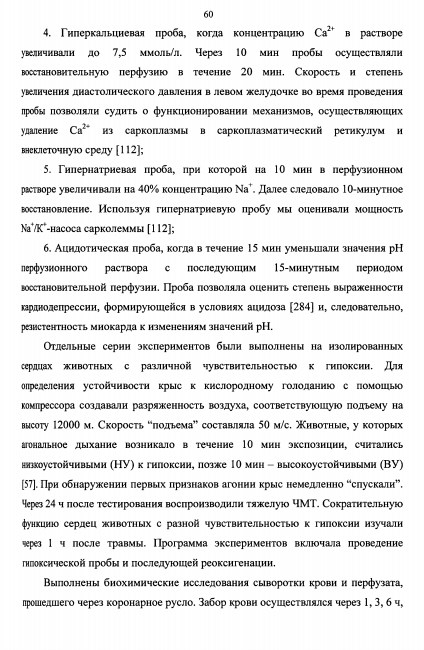 60

4. Гиперкальциевая проба, когда концентрацию $Ca^{2+}$ в растворе увеличивали до 7,5 ммоль/л. Через 10 мин пробы осуществляли восстановительную перфузию в течение 20 мин. Скорость и степень увеличения диастолического давления в левом желудочке во время проведения пробы позволяли судить о функционировании механизмов, осуществляющих удаление $Ca^{2+}$ из саркоплазмы в саркоплазматический ретикулум и внеклеточную среду [112];

5. Гипернатриевая проба, при которой на 10 мин в перфузионном растворе увеличивали на 40% концентрацию $Na^+$. Далее следовало 10-минутное восстановление. Используя гипернатриевую пробу мы оценивали мощность $Na^+/K^+$-насоса сарколеммы [112];

6. Ацидотическая проба, когда в течение 15 мин уменьшали значения pH перфузионного раствора с последующим 15-минутным периодом восстановительной перфузии. Проба позволяла оценить степень выраженности кардиодепрессии, формирующейся в условиях ацидоза [284] и, следовательно, резистентность миокарда к изменениям значений pH.

Отдельные серии экспериментов были выполнены на изолированных сердцах животных с различной чувствительностью к гипоксии. Для определения устойчивости крыс к кислородному голоданию с помощью компрессора создавали разряженность воздуха, соответствующую подъему на высоту 12000 м. Скорость “подъема” составляла 50 м/с. Животные, у которых агональное дыхание возникало в течение 10 мин экспозиции, считались низкоустойчивыми (НУ) к гипоксии, позже 10 мин – высокоустойчивыми (ВУ) [57]. При обнаружении первых признаков агонии крыс немедленно “спускали”. Через 24 ч после тестирования воспроизводили тяжелую ЧМТ. Сократительную функцию сердец животных с разной чувствительностью к гипоксии изучали через 1 ч после травмы. Программа экспериментов включала проведение гипоксической пробы и последующей реоксигенации.

Выполнены биохимические исследования сыворотки крови и перфузата, прошедшего через коронарное русло. Забор крови осуществлялся через 1, 3, 6 ч,